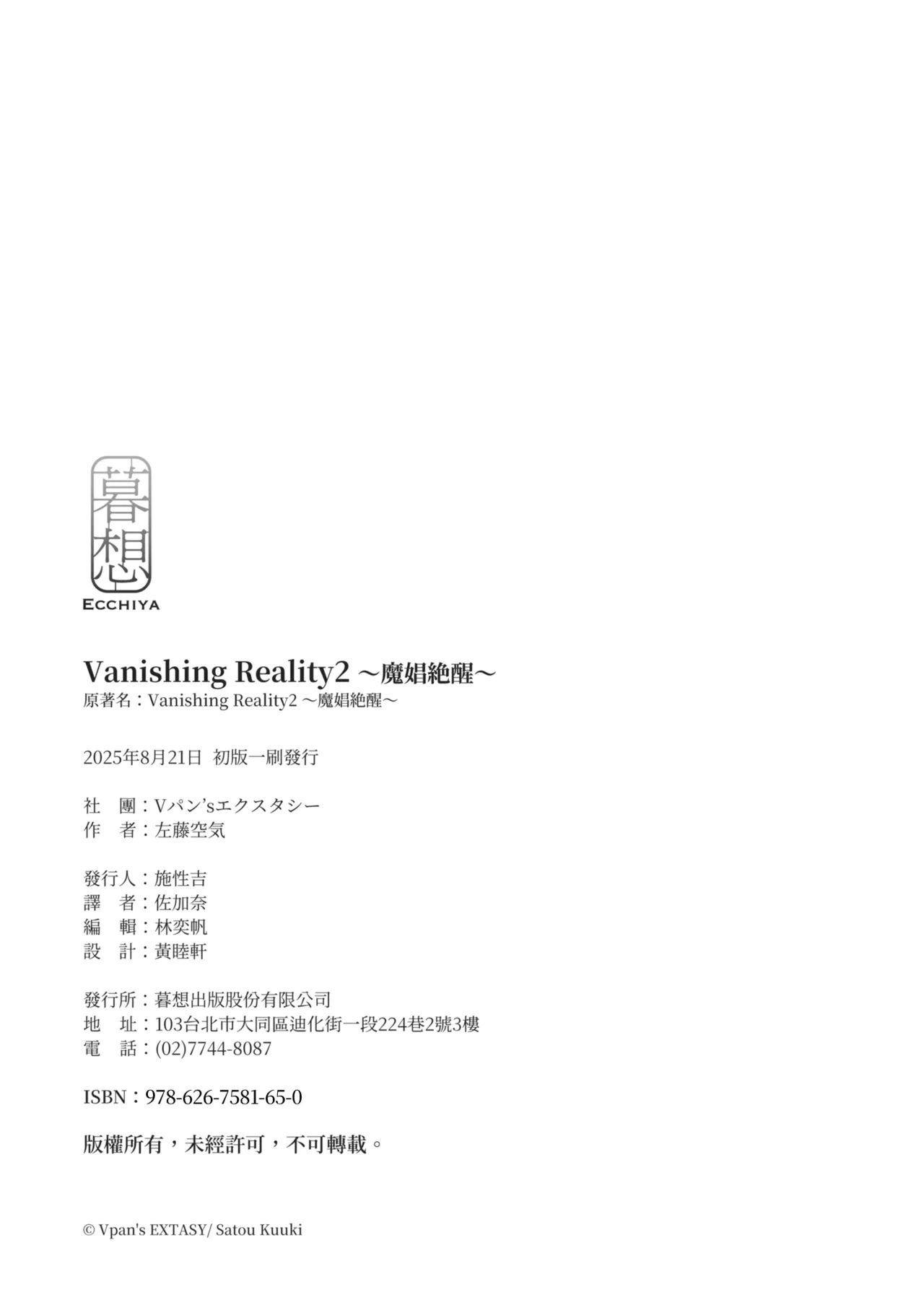 暮想
ECCHIYA

Vanishing Reality2 ～魔娼絶醒～
原著名：Vanishing Reality2 ～魔娼絶醒～

2025年8月21日 初版一刷發行

社 團：Vパン'sエクスタシー
作 者：左藤空気

發行人：施性吉
譯 者：佐加奈
編 輯：林奕帆
設 計：黃睦軒

發行所：暮想出版股份有限公司
地 址：103台北市大同區迪化街一段224巷2號3樓
電 話：(02)7744-8087

ISBN：978-626-7581-65-0

版權所有，未經許可，不可轉載。

© Vpan's EXTASY/ Satou Kuuki